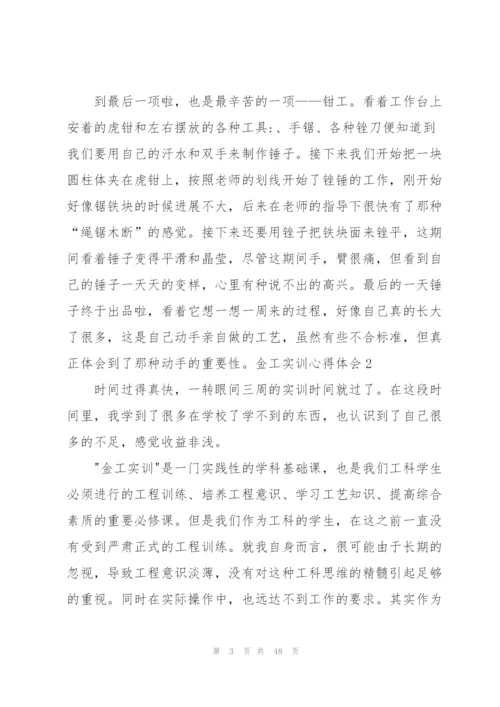 到最后一项啦，也是最辛苦的一项——钳工。看着工作台上安着的虎钳和左右摆放的各种工具:、手锯、各种锉刀便知道到我们要用自己的汗水和双手来制作锤子。接下来我们开始把一块圆柱体夹在虎钳上，按照老师的划线开始了锉锤的工作，刚开始好像锯铁块的时候进展不大，后来在老师的指导下很快有了那种“绳锯木断”的感觉。接下来还要用锉子把铁块面来锉平，这期间看着锤子变得平滑和晶莹，尽管这期间手，臂很痛，但看到自己的锤子一天天的变样，心里有种说不出的高兴。最后的一天锤子终于出品啦，看着它想一想一周来的过程，好像自己真的长大了很多，这是自己动手亲自做的工艺，虽然有些不合标准，但真正体会到了那种动手的重要性。金工实训心得体会 2

时间过得真快，一转眼间三周的实训时间就过了。在这段时间里，我学到了很多在学校了学不到的东西，也认识到了自己很多的不足，感觉收益非浅。

"金工实训"是一门实践性的学科基础课，也是我们工科学生必须进行的工程训练、培养工程意识、学习工艺知识、提高综合素质的重要必修课。但是我们作为工科的学生，在这之前一直没有受到严肃正式的工程训练。就我自身而言，很可能由于长期的忽视，导致工程意识淡薄，没有对这种工科思维的精髓引起足够的重视。同时在实际操作中，也远达不到工作的要求。其实作为

第 3 页 共 48 页